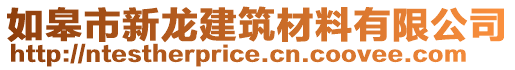 如皋市新龙建筑材料有限公司
http://ntestherprice.cn.coovee.com